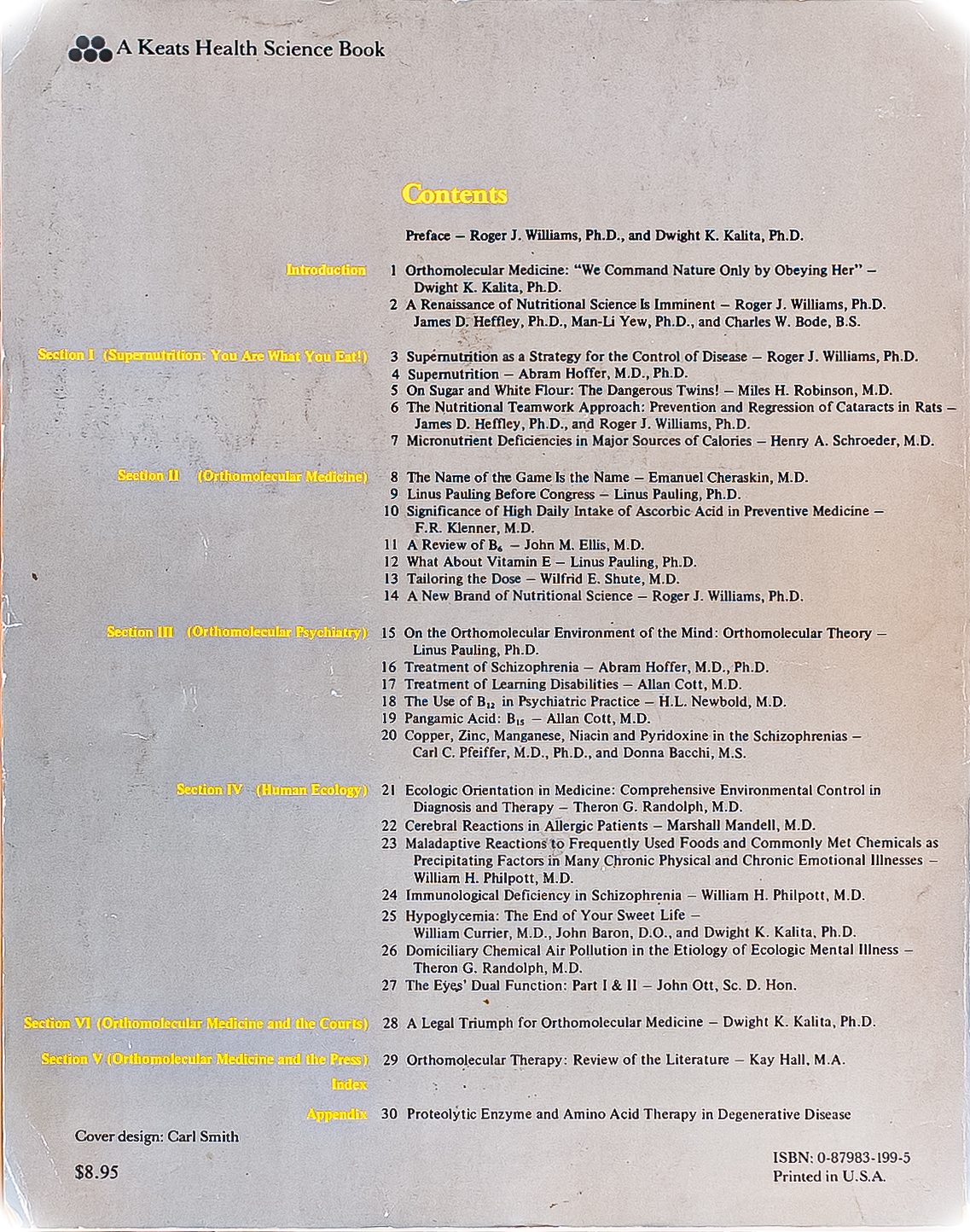 A Keats Health Science Book

Contents

Preface — Roger J. Williams, Ph.D., and Dwight K. Kalita, Ph.D.

Introduction

1 Orthomolecular Medicine: "We Command Nature Only by Obeying Her" — Dwight K. Kalita, Ph.D.
2 A Renaissance of Nutritional Science Is Imminent — Roger J. Williams, Ph.D. James D. Heffley, Ph.D., Man-Li Yew, Ph.D., and Charles W. Bode, B.S.

Section I (Supernutrition: You Are What You Eat!)

3 Supernutrition as a Strategy for the Control of Disease — Roger J. Williams, Ph.D.
4 Supernutrition — Abram Hoffer, M.D., Ph.D.
5 On Sugar and White Flour: The Dangerous Twins! — Miles H. Robinson, M.D.
6 The Nutritional Teamwork Approach: Prevention and Regression of Cataracts in Rats — James D. Heffley, Ph.D., and Roger J. Williams, Ph.D.
7 Micronutrient Deficiencies in Major Sources of Calories — Henry A. Schroeder, M.D.

Section II (Orthomolecular Medicine)

8 The Name of the Game Is the Name — Emanuel Cheraskin, M.D.
9 Linus Pauling Before Congress — Linus Pauling, Ph.D.
10 Significance of High Daily Intake of Ascorbic Acid in Preventive Medicine — F.R. Klenner, M.D.
11 A Review of $B_6$ — John M. Ellis, M.D.
12 What About Vitamin E — Linus Pauling, Ph.D.
13 Tailoring the Dose — Wilfrid E. Shute, M.D.
14 A New Brand of Nutritional Science — Roger J. Williams, Ph.D.

Section III (Orthomolecular Psychiatry)

15 On the Orthomolecular Environment of the Mind: Orthomolecular Theory — Linus Pauling, Ph.D.
16 Treatment of Schizophrenia — Abram Hoffer, M.D., Ph.D.
17 Treatment of Learning Disabilities — Allan Cott, M.D.
18 The Use of $B_{12}$ in Psychiatric Practice — H.L. Newbold, M.D.
19 Pangamic Acid: $B_{15}$ — Allan Cott, M.D.
20 Copper, Zinc, Manganese, Niacin and Pyridoxine in the Schizophrenias — Carl C. Pfeiffer, M.D., Ph.D., and Donna Bacchi, M.S.

Section IV (Human Ecology)

21 Ecologic Orientation in Medicine: Comprehensive Environmental Control in Diagnosis and Therapy — Theron G. Randolph, M.D.
22 Cerebral Reactions in Allergic Patients — Marshall Mandell, M.D.
23 Maladaptive Reactions to Frequently Used Foods and Commonly Met Chemicals as Precipitating Factors in Many Chronic Physical and Chronic Emotional Illnesses — William H. Philpott, M.D.
24 Immunological Deficiency in Schizophrenia — William H. Philpott, M.D.
25 Hypoglycemia: The End of Your Sweet Life — William Currier, M.D., John Baron, D.O., and Dwight K. Kalita, Ph.D.
26 Domiciliary Chemical Air Pollution in the Etiology of Ecologic Mental Illness — Theron G. Randolph, M.D.
27 The Eyes' Dual Function: Part I & II — John Ott, Sc. D. Hon.

Section VI (Orthomolecular Medicine and the Courts)

28 A Legal Triumph for Orthomolecular Medicine — Dwight K. Kalita, Ph.D.

Section V (Orthomolecular Medicine and the Press)

29 Orthomolecular Therapy: Review of the Literature — Kay Hall, M.A.

Index

Appendix

30 Proteolytic Enzyme and Amino Acid Therapy in Degenerative Disease

Cover design: Carl Smith

$8.95

ISBN: 0-87983-199-5
Printed in U.S.A.